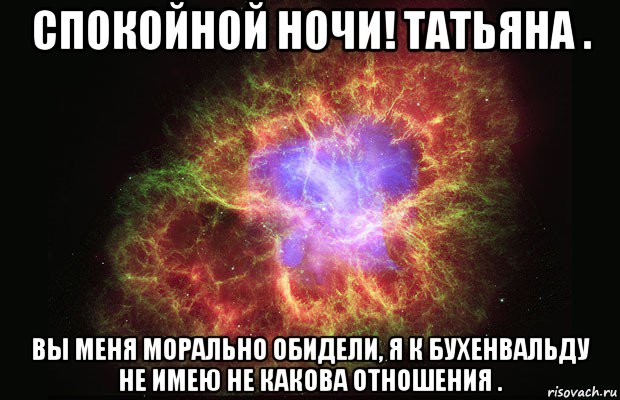 СПОКОЙНОЙ НОЧИ! ТАТЬЯНА .

ВЫ МЕНЯ МОРАЛЬНО ОБИДЕЛИ, Я К БУХЕНВАЛЬДУ НЕ ИМЕЮ НЕ КАКОВА ОТНОШЕНИЯ .

risovach.ru